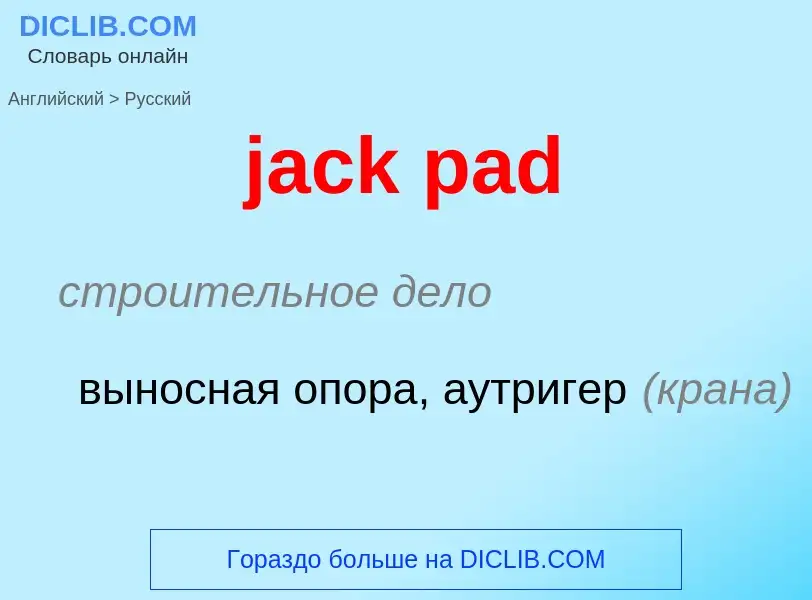 DICLIB.COM
Словарь онлайн

Английский > Русский

jack pad

строительное дело

выносная опора, аутригер (крана)

Гораздо больше на DICLIB.COM